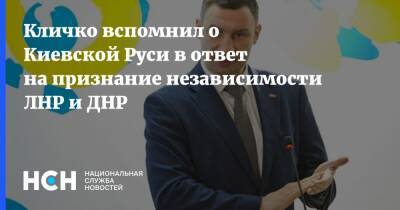 Кличко вспомнил о Киевской Руси в ответ на признание независимости ЛНР и ДНР

НСН НАЦИОНАЛЬНАЯ СЛУЖБА НОВОСТЕЙ